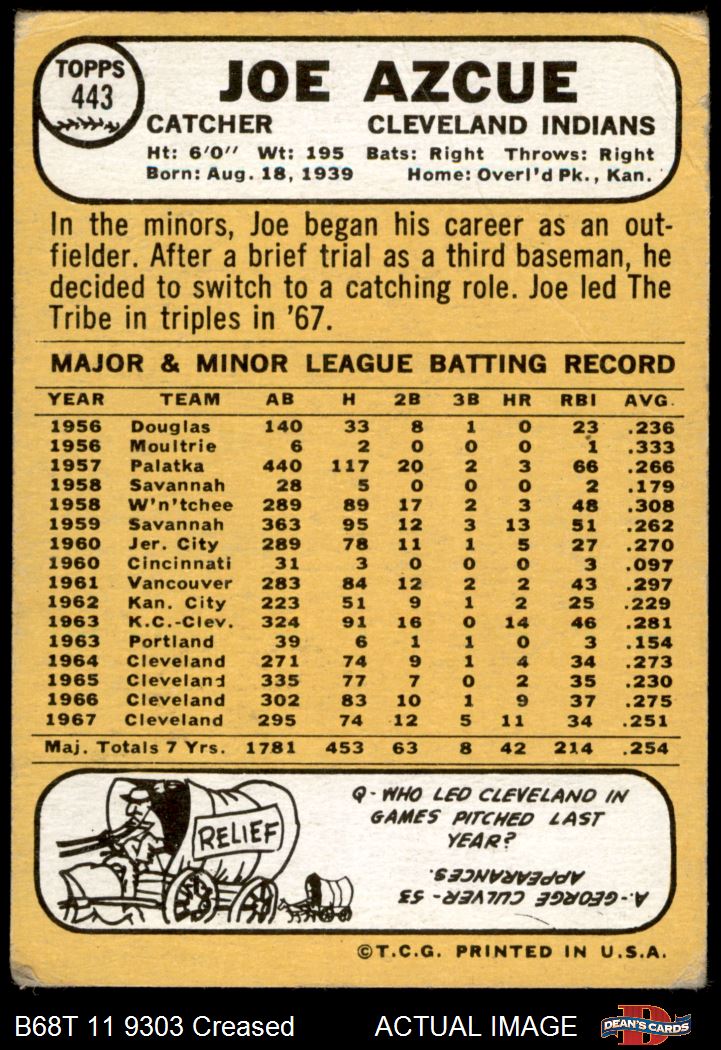 TOPPS
443

JOE AZCUE

CATCHER
CLEVELAND INDIANS

Ht: 6'0" Wt: 195 Bats: Right Throws: Right
Born: Aug. 18, 1939 Home: Overl'd Pk., Kan.

In the minors, Joe began his career as an outfielder. After a brief trial as a third baseman, he decided to switch to a catching role. Joe led The Tribe in triples in '67.

MAJOR & MINOR LEAGUE BATTING RECORD

| YEAR | TEAM | AB | H | 2B | 3B | HR | RBI | AVG. |
|---|---|---|---|---|---|---|---|---|
| 1956 | Douglas | 140 | 33 | 8 | 1 | 0 | 23 | .236 |
| 1956 | Moultrie | 6 | 2 | 0 | 0 | 0 | 1 | .333 |
| 1957 | Palatka | 440 | 117 | 20 | 2 | 3 | 66 | .266 |
| 1958 | Savannah | 28 | 5 | 0 | 0 | 0 | 2 | .179 |
| 1958 | W'n'tchee | 289 | 89 | 17 | 2 | 3 | 48 | .308 |
| 1959 | Savannah | 363 | 95 | 12 | 3 | 13 | 51 | .262 |
| 1960 | Jer. City | 289 | 78 | 11 | 1 | 5 | 27 | .270 |
| 1960 | Cincinnati | 31 | 3 | 0 | 0 | 0 | 3 | .097 |
| 1961 | Vancouver | 283 | 84 | 12 | 2 | 2 | 43 | .297 |
| 1962 | Kan. City | 223 | 51 | 9 | 1 | 2 | 25 | .229 |
| 1963 | K.C.-Clev. | 324 | 91 | 16 | 0 | 14 | 46 | .281 |
| 1963 | Portland | 39 | 6 | 1 | 1 | 0 | 3 | .154 |
| 1964 | Cleveland | 271 | 74 | 9 | 1 | 4 | 34 | .273 |
| 1965 | Cleveland | 335 | 77 | 7 | 0 | 2 | 35 | .230 |
| 1966 | Cleveland | 302 | 83 | 10 | 1 | 9 | 37 | .275 |
| 1967 | Cleveland | 295 | 74 | 12 | 5 | 11 | 34 | .251 |
| Maj. Totals 7 Yrs. | | 1781 | 453 | 63 | 8 | 42 | 214 | .254 |

RELIEF

Q- WHO LED CLEVELAND IN GAMES PITCHED LAST YEAR?

A- GEORGE CULVER - 53 APPEARANCES.

©T.C.G. PRINTED IN U.S.A.

B68T 11 9303 Creased
ACTUAL IMAGE
DEAN'S CARDS